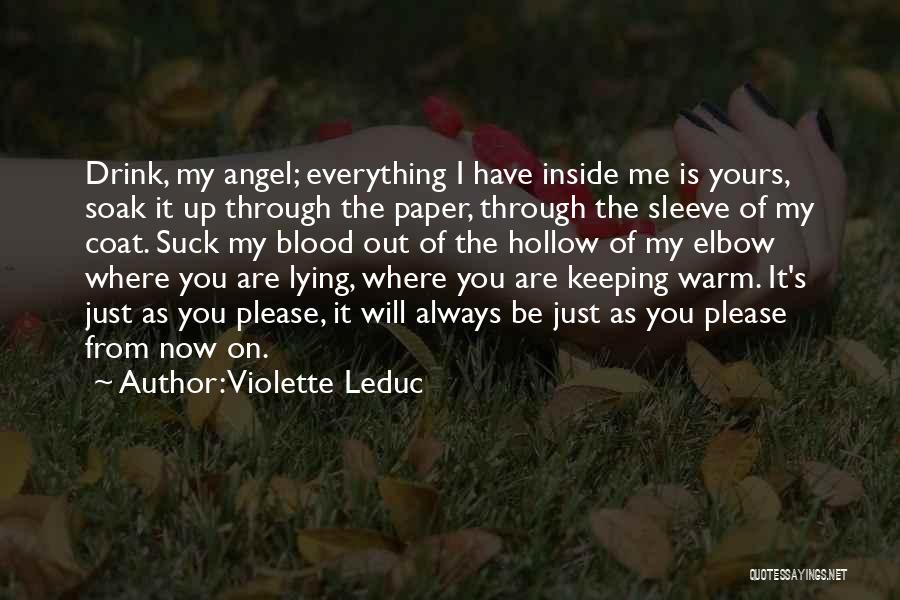 Drink, my angel; everything I have inside me is yours, soak it up through the paper, through the sleeve of my coat. Suck my blood out of the hollow of my elbow where you are lying, where you are keeping warm. It's just as you please, it will always be just as you please from now on.

~ Author: Violette Leduc

QUOTESSAYINGS.NET